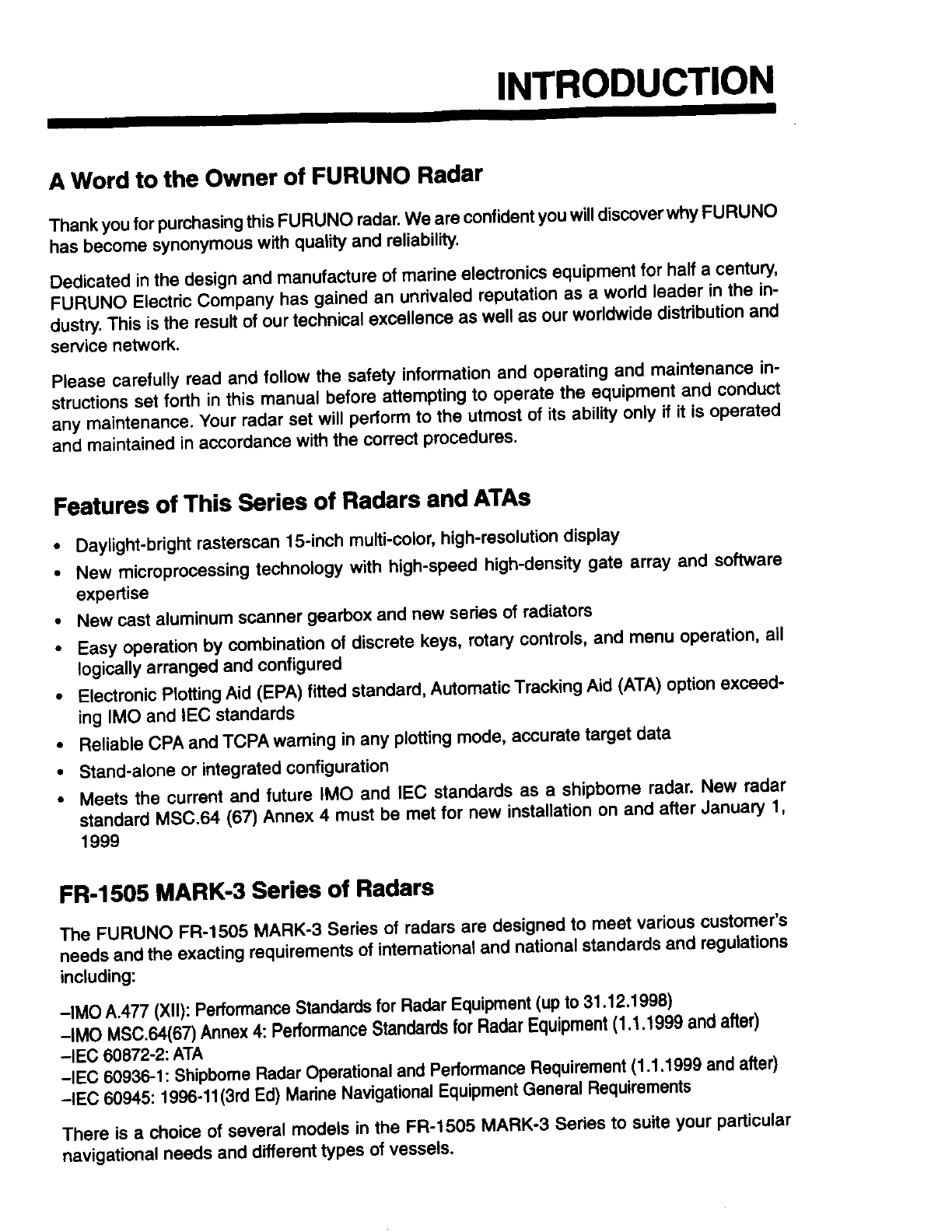 INTRODUCTION

A Word to the Owner of FURUNO Radar

Thank you for purchasing this FURUNO radar. We are confident you will discover why FURUNO has become synonymous with quality and reliability.

Dedicated in the design and manufacture of marine electronics equipment for half a century, FURUNO Electric Company has gained an unrivaled reputation as a world leader in the industry. This is the result of our technical excellence as well as our worldwide distribution and service network.

Please carefully read and follow the safety information and operating and maintenance instructions set forth in this manual before attempting to operate the equipment and conduct any maintenance. Your radar set will perform to the utmost of its ability only if it is operated and maintained in accordance with the correct procedures.

Features of This Series of Radars and ATAs

• Daylight-bright rasterscan 15-inch multi-color, high-resolution display
• New microprocessing technology with high-speed high-density gate array and software expertise
• New cast aluminum scanner gearbox and new series of radiators
• Easy operation by combination of discrete keys, rotary controls, and menu operation, all logically arranged and configured
• Electronic Plotting Aid (EPA) fitted standard, Automatic Tracking Aid (ATA) option exceeding IMO and IEC standards
• Reliable CPA and TCPA warning in any plotting mode, accurate target data
• Stand-alone or integrated configuration
• Meets the current and future IMO and IEC standards as a shipborne radar. New radar standard MSC.64 (67) Annex 4 must be met for new installation on and after January 1, 1999

FR-1505 MARK-3 Series of Radars

The FURUNO FR-1505 MARK-3 Series of radars are designed to meet various customer's needs and the exacting requirements of international and national standards and regulations including:

–IMO A.477 (XII): Performance Standards for Radar Equipment (up to 31.12.1998)
–IMO MSC.64(67) Annex 4: Performance Standards for Radar Equipment (1.1.1999 and after)
–IEC 60872-2: ATA
–IEC 60936-1: Shipborne Radar Operational and Performance Requirement (1.1.1999 and after)
–IEC 60945: 1996-11(3rd Ed) Marine Navigational Equipment General Requirements

There is a choice of several models in the FR-1505 MARK-3 Series to suite your particular navigational needs and different types of vessels.